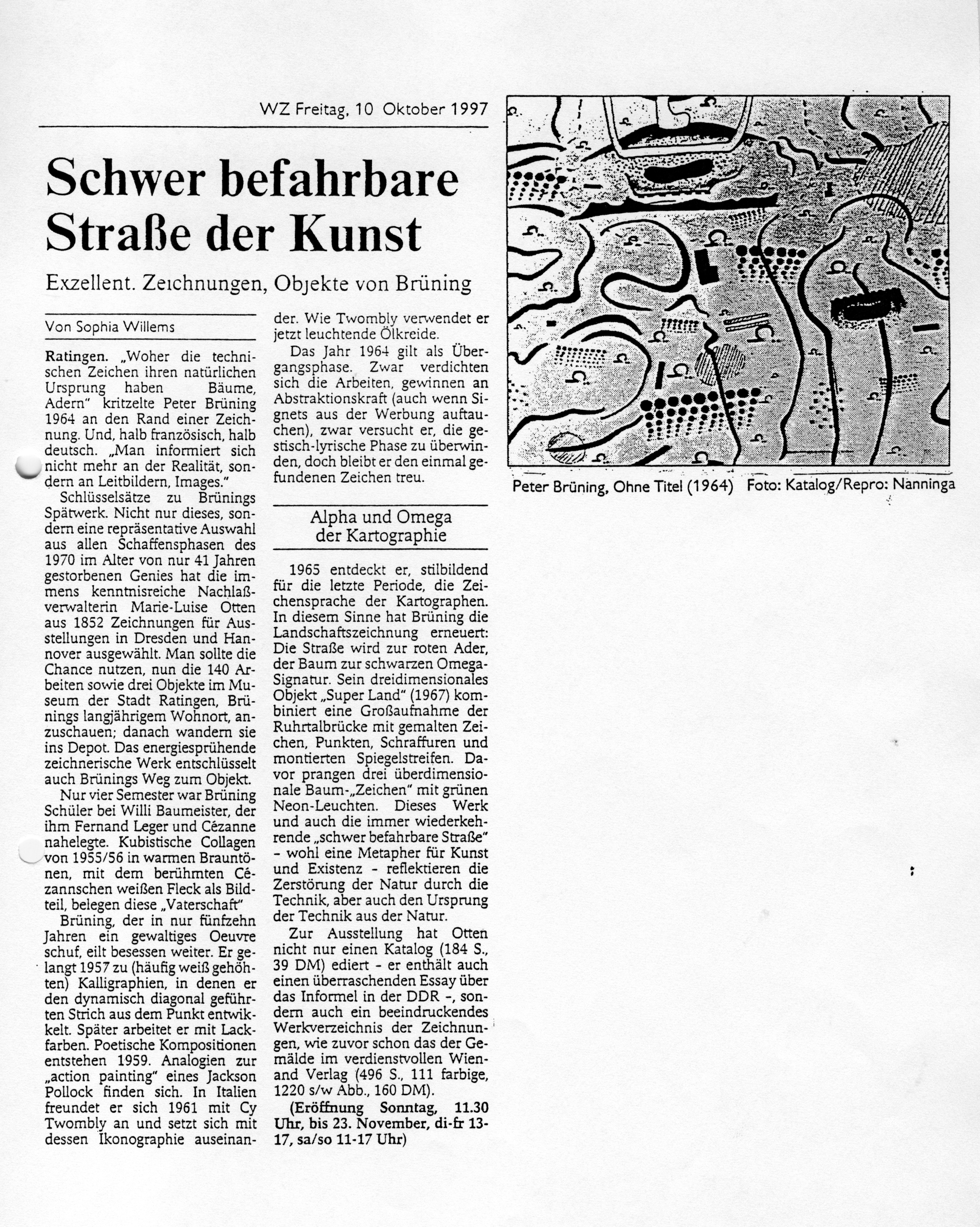 WZ Freitag, 10 Oktober 1997

Schwer befahrbare Straße der Kunst

Exzellent. Zeichnungen, Objekte von Brüning

Von Sophia Willems

Ratingen. „Woher die technischen Zeichen ihren natürlichen Ursprung haben Bäume, Adern" kritzelte Peter Brüning 1964 an den Rand einer Zeichnung. Und, halb französisch, halb deutsch. „Man informiert sich nicht mehr an der Realität, sondern an Leitbildern, Images."

Schlüsselsätze zu Brünings Spätwerk. Nicht nur dieses, sondern eine repräsentative Auswahl aus allen Schaffensphasen des 1970 im Alter von nur 41 Jahren gestorbenen Genies hat die immens kenntnisreiche Nachlaßverwalterin Marie-Luise Otten aus 1852 Zeichnungen für Ausstellungen in Dresden und Hannover ausgewählt. Man sollte die Chance nutzen, nun die 140 Arbeiten sowie drei Objekte im Museum der Stadt Ratingen, Brünings langjährigem Wohnort, anzuschauen; danach wandern sie ins Depot. Das energiesprühende zeichnerische Werk entschlüsselt auch Brünings Weg zum Objekt.

Nur vier Semester war Brüning Schüler bei Willi Baumeister, der ihm Fernand Leger und Cézanne nahelegte. Kubistische Collagen von 1955/56 in warmen Brauntönen, mit dem berühmten Cézannschen weißen Fleck als Bildteil, belegen diese „Vaterschaft"

Brüning, der in nur fünfzehn Jahren ein gewaltiges Oeuvre schuf, eilt besessen weiter. Er gelangt 1957 zu (häufig weiß gehöhten) Kalligraphien, in denen er den dynamisch diagonal geführten Strich aus dem Punkt entwikkelt. Später arbeitet er mit Lackfarben. Poetische Kompositionen entstehen 1959. Analogien zur „action painting" eines Jackson Pollock finden sich. In Italien freundet er sich 1961 mit Cy Twombly an und setzt sich mit dessen Ikonographie auseinander. Wie Twombly verwendet er jetzt leuchtende Ölkreide.

Das Jahr 1964 gilt als Übergangsphase. Zwar verdichten sich die Arbeiten, gewinnen an Abstraktionskraft (auch wenn Signets aus der Werbung auftauchen), zwar versucht er, die gestisch-lyrische Phase zu überwinden, doch bleibt er den einmal gefundenen Zeichen treu.

Alpha und Omega der Kartographie

1965 entdeckt er, stilbildend für die letzte Periode, die Zeichensprache der Kartographen. In diesem Sinne hat Brüning die Landschaftszeichnung erneuert: Die Straße wird zur roten Ader, der Baum zur schwarzen Omega-Signatur. Sein dreidimensionales Objekt „Super Land" (1967) kombiniert eine Großaufnahme der Ruhrtalbrücke mit gemalten Zeichen, Punkten, Schraffuren und montierten Spiegelstreifen. Davor prangen drei überdimensionale Baum-„Zeichen" mit grünen Neon-Leuchten. Dieses Werk und auch die immer wiederkehrende „schwer befahrbare Straße" - wohl eine Metapher für Kunst und Existenz - reflektieren die Zerstörung der Natur durch die Technik, aber auch den Ursprung der Technik aus der Natur.

Zur Ausstellung hat Otten nicht nur einen Katalog (184 S., 39 DM) ediert - er enthält auch einen überraschenden Essay über das Informel in der DDR -, sondern auch ein beeindruckendes Werkverzeichnis der Zeichnungen, wie zuvor schon das der Gemälde im verdienstvollen Wienand Verlag (496 S., 111 farbige, 1220 s/w Abb., 160 DM).

(Eröffnung Sonntag, 11.30 Uhr, bis 23. November, di-fr 13-17, sa/so 11-17 Uhr)

Peter Brüning, Ohne Titel (1964) Foto: Katalog/Repro: Nanninga